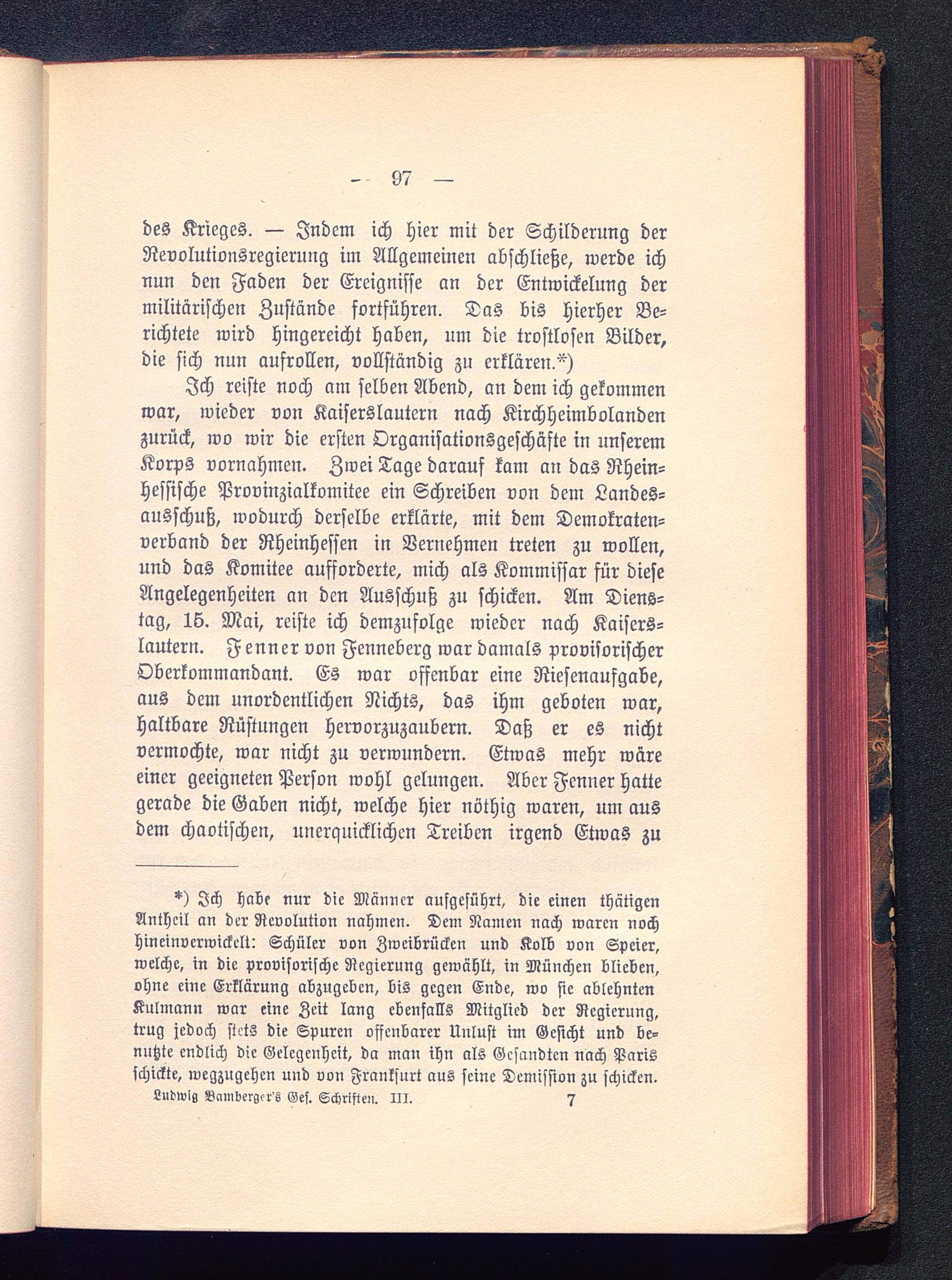 — 97 —

des Krieges. — Indem ich hier mit der Schilderung der Revolutionsregierung im Allgemeinen abschließe, werde ich nun den Faden der Ereignisse an der Entwickelung der militärischen Zustände fortführen. Das bis hierher Berichtete wird hingereicht haben, um die trostlosen Bilder, die sich nun aufrollen, vollständig zu erklären.*)

Ich reiste noch am selben Abend, an dem ich gekommen war, wieder von Kaiserslautern nach Kirchheimbolanden zurück, wo wir die ersten Organisationsgeschäfte in unserem Korps vornahmen. Zwei Tage darauf kam an das Rheinhessische Provinzialkomitee ein Schreiben von dem Landesausschuß, wodurch derselbe erklärte, mit dem Demokratenverband der Rheinhessen in Vernehmen treten zu wollen, und das Komitee aufforderte, mich als Kommissar für diese Angelegenheiten an den Ausschuß zu schicken. Am Dienstag, 15. Mai, reiste ich demzufolge wieder nach Kaiserslautern. Fenner von Fenneberg war damals provisorischer Oberkommandant. Es war offenbar eine Riesenaufgabe, aus dem unordentlichen Nichts, das ihm geboten war, haltbare Rüstungen hervorzuzaubern. Daß er es nicht vermochte, war nicht zu verwundern. Etwas mehr wäre einer geeigneten Person wohl gelungen. Aber Fenner hatte gerade die Gaben nicht, welche hier nöthig waren, um aus dem chaotischen, unerquicklichen Treiben irgend Etwas zu

*) Ich habe nur die Männer aufgeführt, die einen thätigen Antheil an der Revolution nahmen. Dem Namen nach waren noch hineinverwickelt: Schüler von Zweibrücken und Kolb von Speier, welche, in die provisorische Regierung gewählt, in München blieben, ohne eine Erklärung abzugeben, bis gegen Ende, wo sie ablehnten Kulmann war eine Zeit lang ebenfalls Mitglied der Regierung, trug jedoch stets die Spuren offenbarer Unlust im Gesicht und benutzte endlich die Gelegenheit, da man ihn als Gesandten nach Paris schickte, wegzugehen und von Frankfurt aus seine Demission zu schicken.

Ludwig Bamberger's Ges. Schriften. III. 7